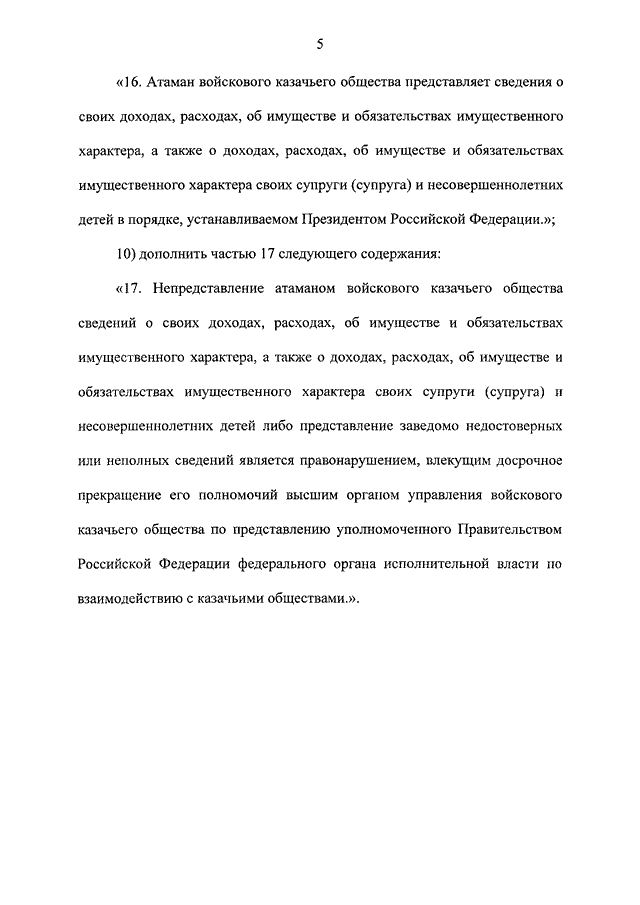 5

«16. Атаман войскового казачьего общества представляет сведения о своих доходах, расходах, об имуществе и обязательствах имущественного характера, а также о доходах, расходах, об имуществе и обязательствах имущественного характера своих супруги (супруга) и несовершеннолетних детей в порядке, устанавливаемом Президентом Российской Федерации.»;

10) дополнить частью 17 следующего содержания:

«17. Непредставление атаманом войскового казачьего общества сведений о своих доходах, расходах, об имуществе и обязательствах имущественного характера, а также о доходах, расходах, об имуществе и обязательствах имущественного характера своих супруги (супруга) и несовершеннолетних детей либо представление заведомо недостоверных или неполных сведений является правонарушением, влекущим досрочное прекращение его полномочий высшим органом управления войскового казачьего общества по представлению уполномоченного Правительством Российской Федерации федерального органа исполнительной власти по взаимодействию с казачьими обществами.».